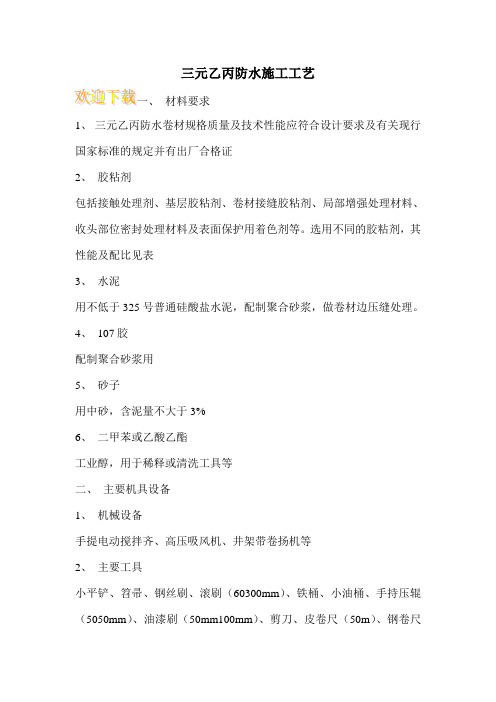 三元乙丙防水施工工艺

欢迎下载一、 材料要求

1、 三元乙丙防水卷材规格质量及技术性能应符合设计要求及有关现行国家标准的规定并有出厂合格证

2、 胶粘剂

包括接触处理剂、基层胶粘剂、卷材接缝胶粘剂、局部增强处理材料、收头部位密封处理材料及表面保护用着色剂等。选用不同的胶粘剂，其性能及配比见表

3、 水泥

用不低于 325 号普通硅酸盐水泥，配制聚合砂浆，做卷材边压缝处理。

4、 107 胶

配制聚合砂浆用

5、 砂子

用中砂，含泥量不大于 3%

6、 二甲苯或乙酸乙酯

工业醇，用于稀释或清洗工具等

二、 主要机具设备

1、 机械设备

手提电动搅拌齐、高压吸风机、井架带卷扬机等

2、 主要工具

小平铲、笤帚、钢丝刷、滚刷（60300mm）、铁桶、小油桶、手持压辊（5050mm）、油漆刷（50mm100mm）、剪刀、皮卷尺（50m）、钢卷尺